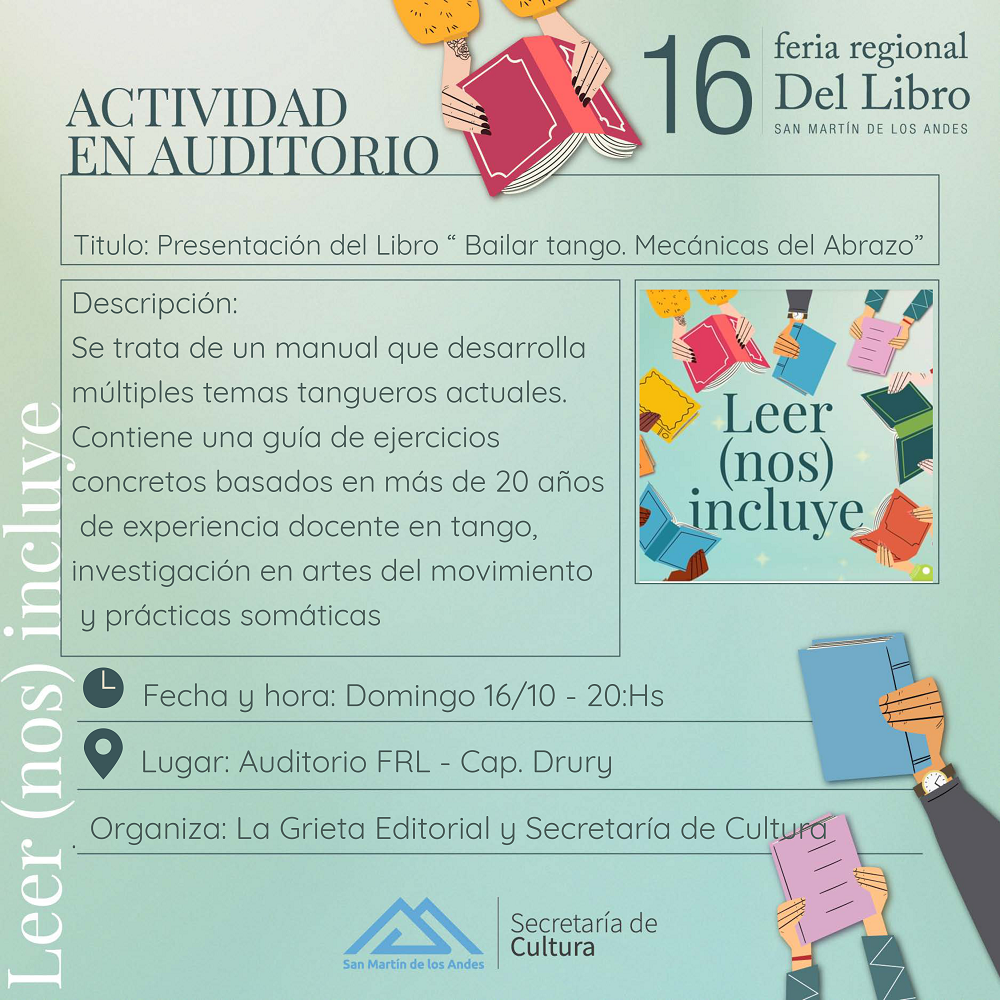 ACTIVIDAD
EN AUDITORIO

16 feria regional
Del Libro
SAN MARTÍN DE LOS ANDES

Titulo: Presentación del Libro " Bailar tango. Mecánicas del Abrazo"

Descripción:
Se trata de un manual que desarrolla múltiples temas tangueros actuales. Contiene una guía de ejercicios concretos basados en más de 20 años de experiencia docente en tango, investigación en artes del movimiento y prácticas somáticas

Leer (nos) incluye

Fecha y hora: Domingo 16/10 - 20:Hs

Lugar: Auditorio FRL - Cap. Drury

Organiza: La Grieta Editorial y Secretaría de Cultura

San Martín de los Andes
Secretaría de
Cultura

Leer (nos) incluye